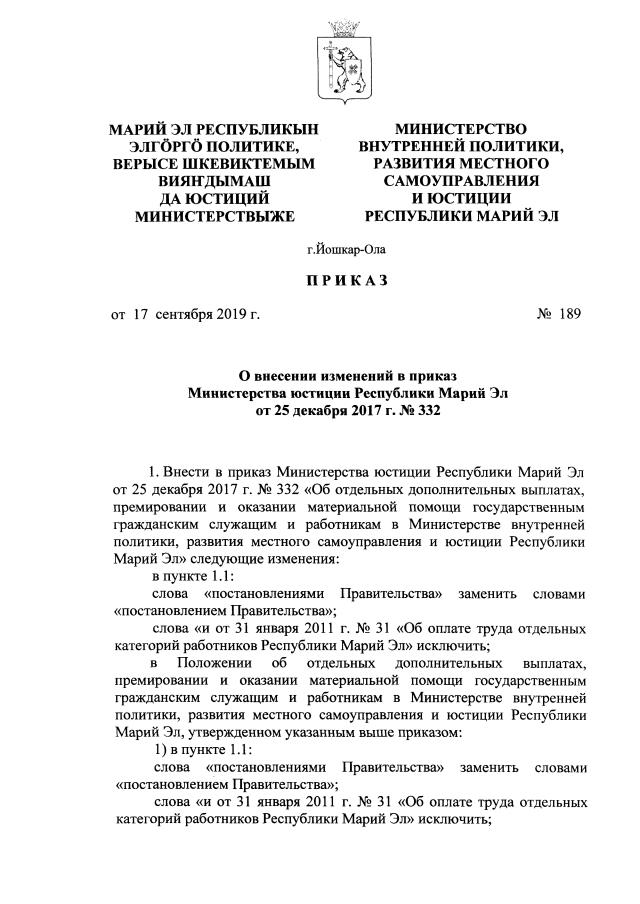 МАРИЙ ЭЛ РЕСПУБЛИКЫН ЭЛГӦРГӦ ПОЛИТИКЕ, ВЕРЫСЕ ШКЕВИКТЕМЫМ ВИЯҤДЫМАШ ДА ЮСТИЦИЙ МИНИСТЕРСТВЫЖЕ

МИНИСТЕРСТВО ВНУТРЕННЕЙ ПОЛИТИКИ, РАЗВИТИЯ МЕСТНОГО САМОУПРАВЛЕНИЯ И ЮСТИЦИИ РЕСПУБЛИКИ МАРИЙ ЭЛ

г.Йошкар-Ола

ПРИКАЗ

от 17 сентября 2019 г. № 189

О внесении изменений в приказ Министерства юстиции Республики Марий Эл от 25 декабря 2017 г. № 332

1. Внести в приказ Министерства юстиции Республики Марий Эл от 25 декабря 2017 г. № 332 «Об отдельных дополнительных выплатах, премировании и оказании материальной помощи государственным гражданским служащим и работникам в Министерстве внутренней политики, развития местного самоуправления и юстиции Республики Марий Эл» следующие изменения:

в пункте 1.1:

слова «постановлениями Правительства» заменить словами «постановлением Правительства»;

слова «и от 31 января 2011 г. № 31 «Об оплате труда отдельных категорий работников Республики Марий Эл» исключить;

в Положении об отдельных дополнительных выплатах, премировании и оказании материальной помощи государственным гражданским служащим и работникам в Министерстве внутренней политики, развития местного самоуправления и юстиции Республики Марий Эл, утвержденном указанным выше приказом:

1) в пункте 1.1:

слова «постановлениями Правительства» заменить словами «постановлением Правительства»;

слова «и от 31 января 2011 г. № 31 «Об оплате труда отдельных категорий работников Республики Марий Эл» исключить;